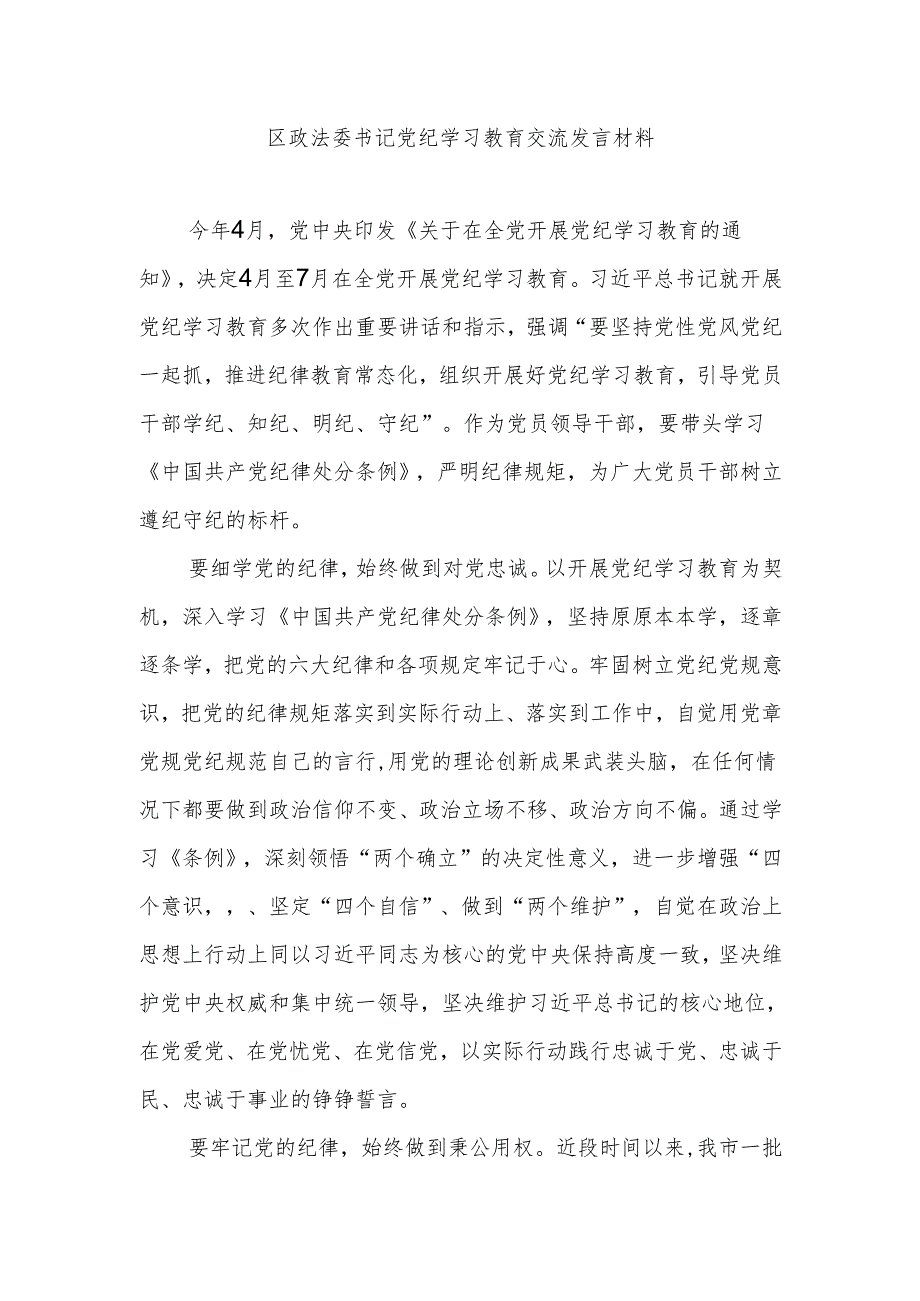 区政法委书记党纪学习教育交流发言材料

今年4月，党中央印发《关于在全党开展党纪学习教育的通知》，决定4月至7月在全党开展党纪学习教育。习近平总书记就开展党纪学习教育多次作出重要讲话和指示，强调“要坚持党性党风党纪一起抓，推进纪律教育常态化，组织开展好党纪学习教育，引导党员干部学纪、知纪、明纪、守纪”。作为党员领导干部，要带头学习《中国共产党纪律处分条例》，严明纪律规矩，为广大党员干部树立遵纪守纪的标杆。

要细学党的纪律，始终做到对党忠诚。以开展党纪学习教育为契机，深入学习《中国共产党纪律处分条例》，坚持原原本本学，逐章逐条学，把党的六大纪律和各项规定牢记于心。牢固树立党纪党规意识，把党的纪律规矩落实到实际行动上、落实到工作中，自觉用党章党规党纪规范自己的言行,用党的理论创新成果武装头脑，在任何情况下都要做到政治信仰不变、政治立场不移、政治方向不偏。通过学习《条例》，深刻领悟“两个确立”的决定性意义，进一步增强“四个意识，，、坚定“四个自信”、做到“两个维护”，自觉在政治上思想上行动上同以习近平同志为核心的党中央保持高度一致，坚决维护党中央权威和集中统一领导，坚决维护习近平总书记的核心地位，在党爱党、在党忧党、在党信党，以实际行动践行忠诚于党、忠诚于民、忠诚于事业的铮铮誓言。

要牢记党的纪律，始终做到秉公用权。近段时间以来，我市一批